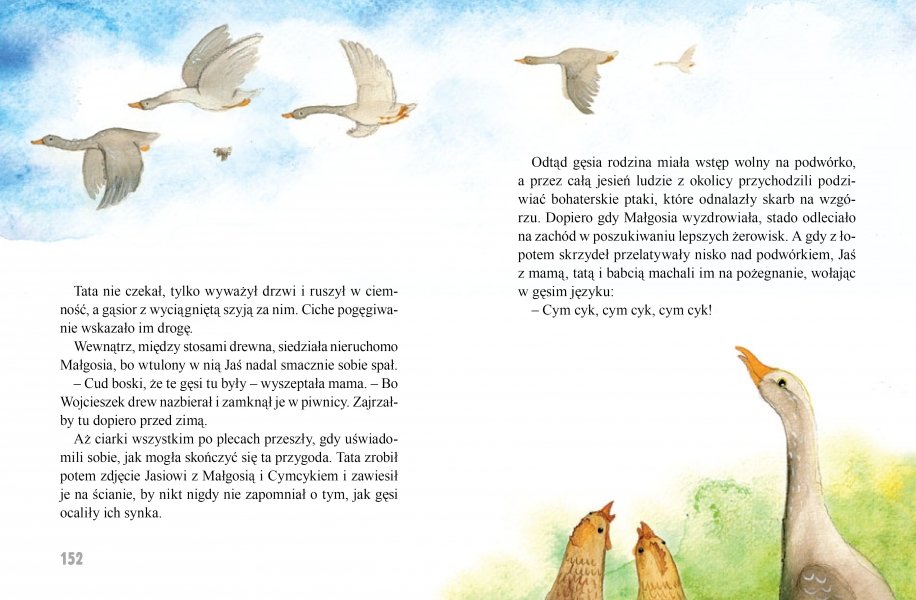 Tata nie czekał, tylko wyważył drzwi i ruszył w ciemność, a gąsior z wyciągniętą szyją za nim. Ciche pogęgiwanie wskazało im drogę.

Wewnątrz, między stosami drewna, siedziała nieruchomo Małgosia, bo wtulony w nią Jaś nadal smacznie sobie spał.

– Cud boski, że te gęsi tu były – wyszeptała mama. – Bo Wojcieszek drew nazbierał i zamknął je w piwnicy. Zajrzałby tu dopiero przed zimą.

Aż ciarki wszystkim po plecach przeszły, gdy uświadomili sobie, jak mogła skończyć się ta przygoda. Tata zrobił potem zdjęcie Jasiowi z Małgosią i Cymcykiem i zawiesił je na ścianie, by nikt nigdy nie zapomniał o tym, jak gęsi ocaliły ich synka.

152

Odtąd gęsia rodzina miała wstęp wolny na podwórko, a przez całą jesień ludzie z okolicy przychodzili podziwiać bohaterskie ptaki, które odnalazły skarb na wzgórzu. Dopiero gdy Małgosia wyzdrowiała, stado odleciało na zachód w poszukiwaniu lepszych żerowisk. A gdy z łopotem skrzydeł przelatywały nisko nad podwórkiem, Jaś z mamą, tatą i babcią machali im na pożegnanie, wołając w gęsim języku:

– Cym cyk, cym cyk, cym cyk!